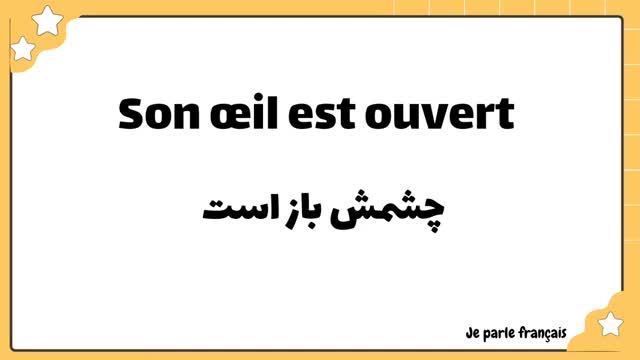 Son œil est ouvert

چشمش باز است

Je parle français